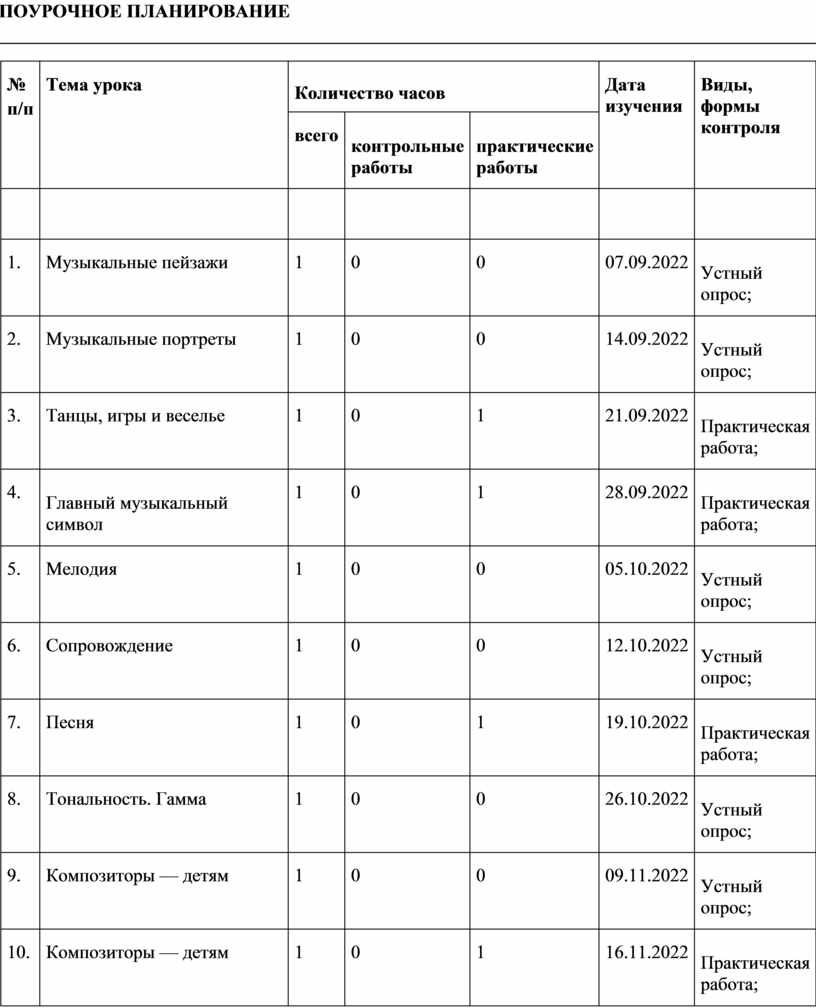 ПОУРОЧНОЕ ПЛАНИРОВАНИЕ

| № п/п | Тема урока | Количество часов | | | Дата изучения | Виды, формы контроля |
|---|---|---|---|---|---|---|
| | | всего | контрольные работы | практические работы | | |
| | | | | | | |
| 1. | Музыкальные пейзажи | 1 | 0 | 0 | 07.09.2022 | Устный опрос; |
| 2. | Музыкальные портреты | 1 | 0 | 0 | 14.09.2022 | Устный опрос; |
| 3. | Танцы, игры и веселье | 1 | 0 | 1 | 21.09.2022 | Практическая работа; |
| 4. | Главный музыкальный символ | 1 | 0 | 1 | 28.09.2022 | Практическая работа; |
| 5. | Мелодия | 1 | 0 | 0 | 05.10.2022 | Устный опрос; |
| 6. | Сопровождение | 1 | 0 | 0 | 12.10.2022 | Устный опрос; |
| 7. | Песня | 1 | 0 | 1 | 19.10.2022 | Практическая работа; |
| 8. | Тональность. Гамма | 1 | 0 | 0 | 26.10.2022 | Устный опрос; |
| 9. | Композиторы — детям | 1 | 0 | 0 | 09.11.2022 | Устный опрос; |
| 10. | Композиторы — детям | 1 | 0 | 1 | 16.11.2022 | Практическая работа; |